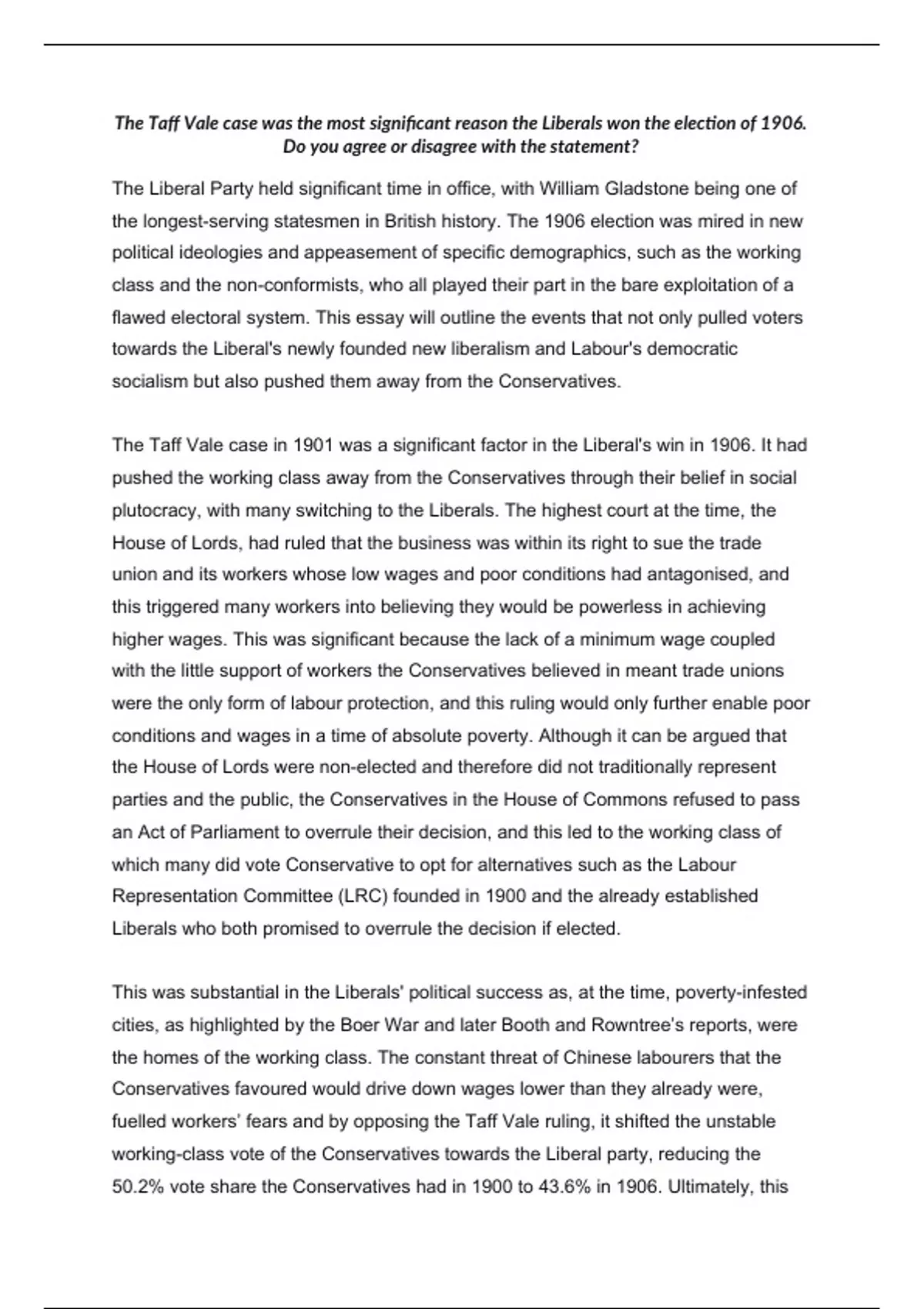 The Taff Vale case was the most significant reason the Liberals won the election of 1906. Do you agree or disagree with the statement?

The Liberal Party held significant time in office, with William Gladstone being one of the longest-serving statesmen in British history. The 1906 election was mired in new political ideologies and appeasement of specific demographics, such as the working class and the non-conformists, who all played their part in the bare exploitation of a flawed electoral system. This essay will outline the events that not only pulled voters towards the Liberal's newly founded new liberalism and Labour's democratic socialism but also pushed them away from the Conservatives.

The Taff Vale case in 1901 was a significant factor in the Liberal's win in 1906. It had pushed the working class away from the Conservatives through their belief in social plutocracy, with many switching to the Liberals. The highest court at the time, the House of Lords, had ruled that the business was within its right to sue the trade union and its workers whose low wages and poor conditions had antagonised, and this triggered many workers into believing they would be powerless in achieving higher wages. This was significant because the lack of a minimum wage coupled with the little support of workers the Conservatives believed in meant trade unions were the only form of labour protection, and this ruling would only further enable poor conditions and wages in a time of absolute poverty. Although it can be argued that the House of Lords were non-elected and therefore did not traditionally represent parties and the public, the Conservatives in the House of Commons refused to pass an Act of Parliament to overrule their decision, and this led to the working class of which many did vote Conservative to opt for alternatives such as the Labour Representation Committee (LRC) founded in 1900 and the already established Liberals who both promised to overrule the decision if elected.

This was substantial in the Liberals' political success as, at the time, poverty-infested cities, as highlighted by the Boer War and later Booth and Rowntree's reports, were the homes of the working class. The constant threat of Chinese labourers that the Conservatives favoured would drive down wages lower than they already were, fuelled workers' fears and by opposing the Taff Vale ruling, it shifted the unstable working-class vote of the Conservatives towards the Liberal party, reducing the 50.2% vote share the Conservatives had in 1900 to 43.6% in 1906. Ultimately, this